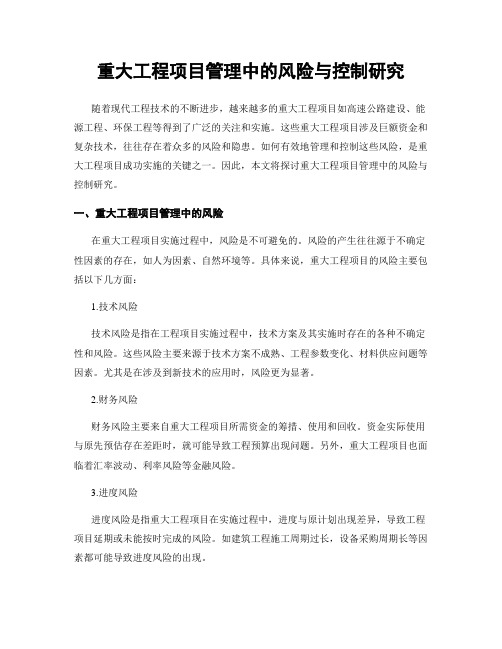 重大工程项目管理中的风险与控制研究

随着现代工程技术的不断进步，越来越多的重大工程项目如高速公路建设、能源工程、环保工程等得到了广泛的关注和实施。这些重大工程项目涉及巨额资金和复杂技术，往往存在着众多的风险和隐患。如何有效地管理和控制这些风险，是重大工程项目成功实施的关键之一。因此，本文将探讨重大工程项目管理中的风险与控制研究。

一、重大工程项目管理中的风险

在重大工程项目实施过程中，风险是不可避免的。风险的产生往往源于不确定性因素的存在，如人为因素、自然环境等。具体来说，重大工程项目的风险主要包括以下几方面：

1.技术风险

技术风险是指在工程项目实施过程中，技术方案及其实施时存在的各种不确定性和风险。这些风险主要来源于技术方案不成熟、工程参数变化、材料供应问题等因素。尤其是在涉及到新技术的应用时，风险更为显著。

2.财务风险

财务风险主要来自重大工程项目所需资金的筹措、使用和回收。资金实际使用与原先预估存在差距时，就可能导致工程预算出现问题。另外，重大工程项目也面临着汇率波动、利率风险等金融风险。

3.进度风险

进度风险是指重大工程项目在实施过程中，进度与原计划出现差异，导致工程项目延期或未能按时完成的风险。如建筑工程施工周期过长，设备采购周期长等因素都可能导致进度风险的出现。